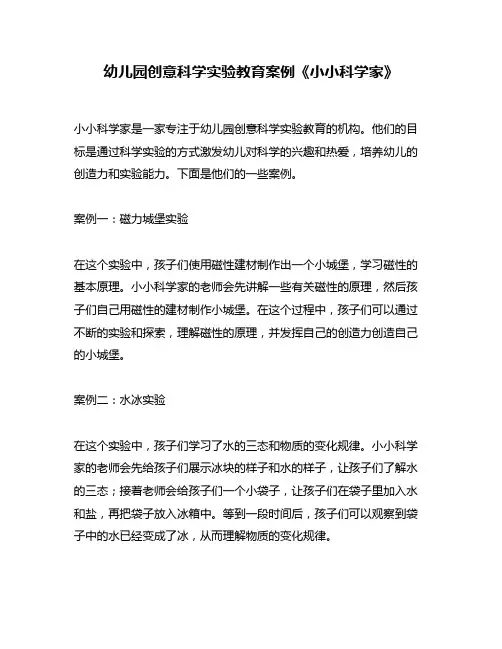 幼儿园创意科学实验教育案例《小小科学家》

小小科学家是一家专注于幼儿园创意科学实验教育的机构。他们的目标是通过科学实验的方式激发幼儿对科学的兴趣和热爱，培养幼儿的创造力和实验能力。下面是他们的一些案例。

案例一：磁力城堡实验

在这个实验中，孩子们使用磁性建材制作出一个小城堡，学习磁性的基本原理。小小科学家的老师会先讲解一些有关磁性的原理，然后孩子们自己用磁性的建材制作小城堡。在这个过程中，孩子们可以通过不断的实验和探索，理解磁性的原理，并发挥自己的创造力创造自己的小城堡。

案例二：水冰实验

在这个实验中，孩子们学习了水的三态和物质的变化规律。小小科学家的老师会先给孩子们展示冰块的样子和水的样子，让孩子们了解水的三态；接着老师会给孩子们一个小袋子，让孩子们在袋子里加入水和盐，再把袋子放入冰箱中。等到一段时间后，孩子们可以观察到袋子中的水已经变成了冰，从而理解物质的变化规律。